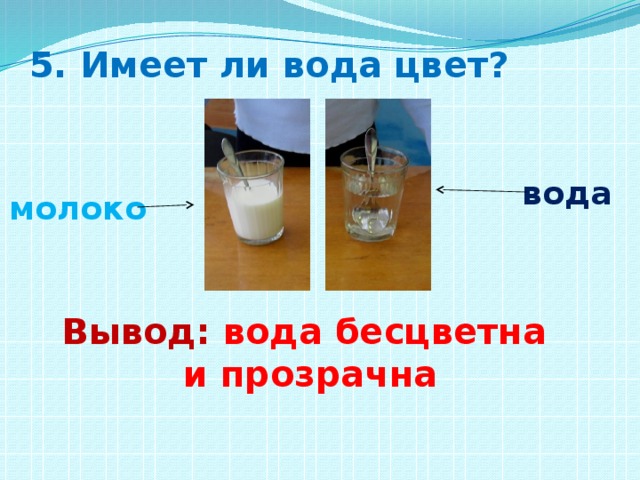 5. Имеет ли вода цвет?

молоко

вода

Вывод: вода бесцветна и прозрачна